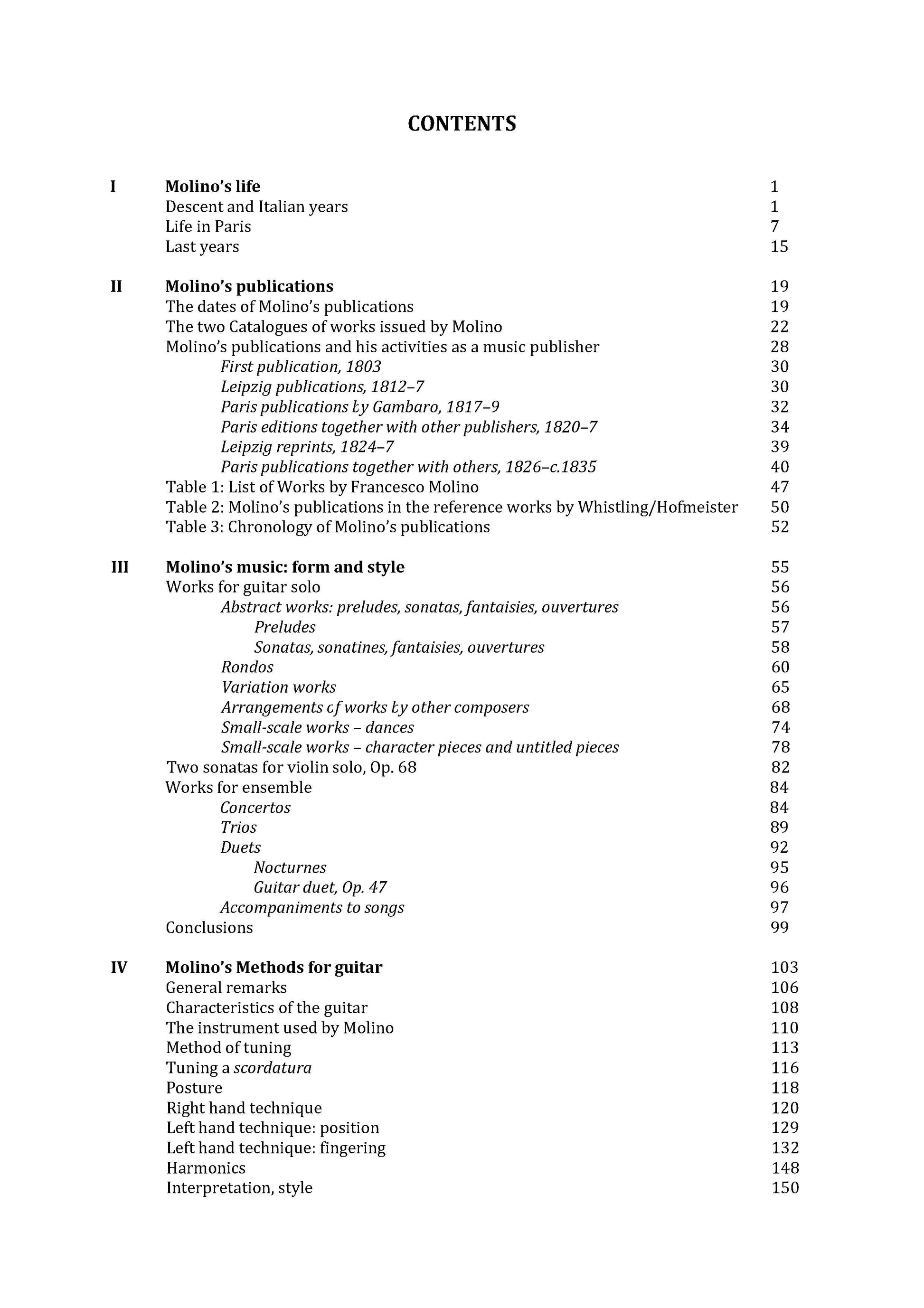 CONTENTS

I Molino's life 1
Descent and Italian years 1
Life in Paris 7
Last years 15

II Molino's publications 19
The dates of Molino's publications 19
The two Catalogues of works issued by Molino 22
Molino's publications and his activities as a music publisher 28
First publication, 1803 30
Leipzig publications, 1812–7 30
Paris publications by Gambaro, 1817–9 32
Paris editions together with other publishers, 1820–7 34
Leipzig reprints, 1824–7 39
Paris publications together with others, 1826–c.1835 40
Table 1: List of Works by Francesco Molino 47
Table 2: Molino's publications in the reference works by Whistling/Hofmeister 50
Table 3: Chronology of Molino's publications 52

III Molino's music: form and style 55
Works for guitar solo 56
Abstract works: preludes, sonatas, fantaisies, ouvertures 56
Preludes 57
Sonatas, sonatines, fantaisies, ouvertures 58
Rondos 60
Variation works 65
Arrangements of works by other composers 68
Small-scale works – dances 74
Small-scale works – character pieces and untitled pieces 78
Two sonatas for violin solo, Op. 68 82
Works for ensemble 84
Concertos 84
Trios 89
Duets 92
Nocturnes 95
Guitar duet, Op. 47 96
Accompaniments to songs 97
Conclusions 99

IV Molino's Methods for guitar 103
General remarks 106
Characteristics of the guitar 108
The instrument used by Molino 110
Method of tuning 113
Tuning a scordatura 116
Posture 118
Right hand technique 120
Left hand technique: position 129
Left hand technique: fingering 132
Harmonics 148
Interpretation, style 150